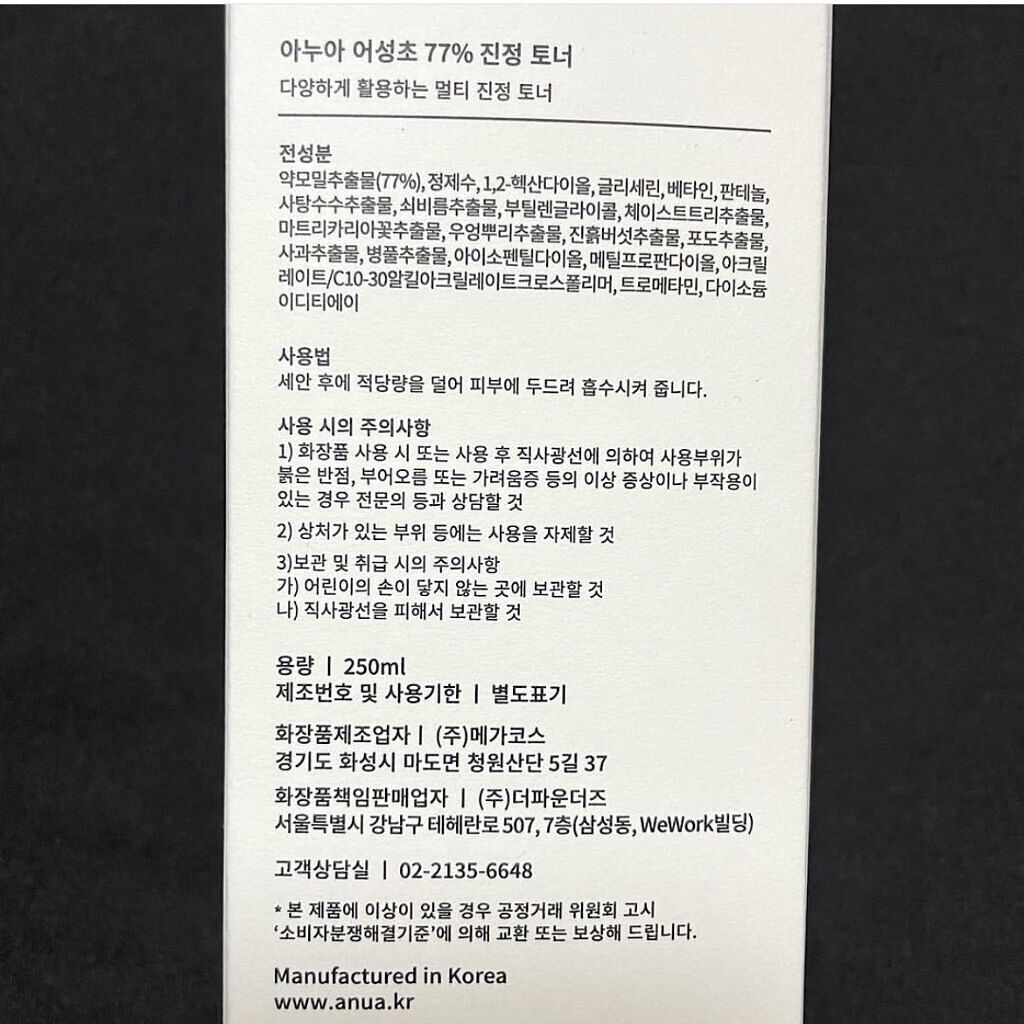 아누아 어성초 77% 진정 토너

다양하게 활용하는 멀티 진정 토너

전성분

약모밀추출물(77%), 정제수, 1,2-헥산다이올, 글리세린, 베타인, 판테놀, 사탕수수추출물, 쇠비름추출물, 부틸렌글라이콜, 체이스트트리추출물, 마트리카리아꽃추출물, 우엉뿌리추출물, 진흙버섯추출물, 포도추출물, 사과추출물, 병풀추출물, 아이소펜틸다이올, 메틸프로판다이올, 아크릴레이트/C10-30알킬아크릴레이트크로스폴리머, 트로메타민, 다이소듐이디티에이

사용법

세안 후에 적당량을 덜어 피부에 두드려 흡수시켜 줍니다.

사용 시의 주의사항

1) 화장품 사용 시 또는 사용 후 직사광선에 의하여 사용부위가 붉은 반점, 부어오름 또는 가려움증 등의 이상 증상이나 부작용이 있는 경우 전문의 등과 상담할 것

2) 상처가 있는 부위 등에는 사용을 자제할 것

3)보관 및 취급 시의 주의사항

가) 어린이의 손이 닿지 않는 곳에 보관할 것

나) 직사광선을 피해서 보관할 것

용량 | 250ml

제조번호 및 사용기한 | 별도표기

화장품제조업자 | (주)메가코스

경기도 화성시 마도면 청원산단 5길 37

화장품책임판매업자 | (주)더파운더즈

서울특별시 강남구 테헤란로 507, 7층(삼성동, WeWork빌딩)

고객상담실 | 02-2135-6648

* 본 제품에 이상이 있을 경우 공정거래 위원회 고시 '소비자분쟁해결기준'에 의해 교환 또는 보상해 드립니다.

Manufactured in Korea

www.anua.kr